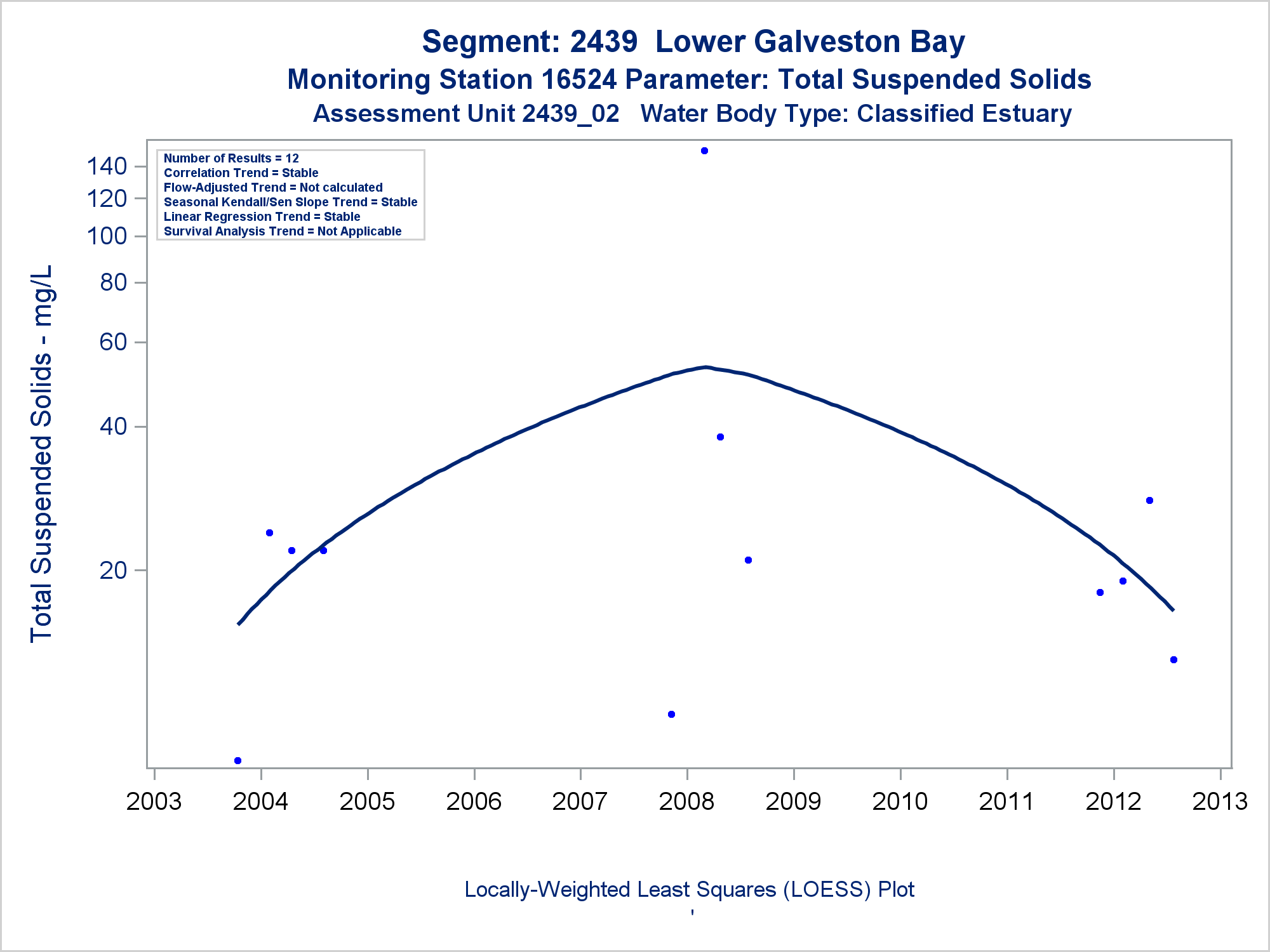 Segment: 2439 Lower Galveston Bay
Monitoring Station 16524 Parameter: Total Suspended Solids
Assessment Unit 2439_02 Water Body Type: Classified Estuary

Number of Results = 12
Correlation Trend = Stable
Flow-Adjusted Trend = Not calculated
Seasonal Kendall/Sen Slope Trend = Stable
Linear Regression Trend = Stable
Survival Analysis Trend = Not Applicable

Total Suspended Solids - mg/L

140
120
100
80
60
40
20

2003 2004 2005 2006 2007 2008 2009 2010 2011 2012 2013

Locally-Weighted Least Squares (LOESS) Plot
'